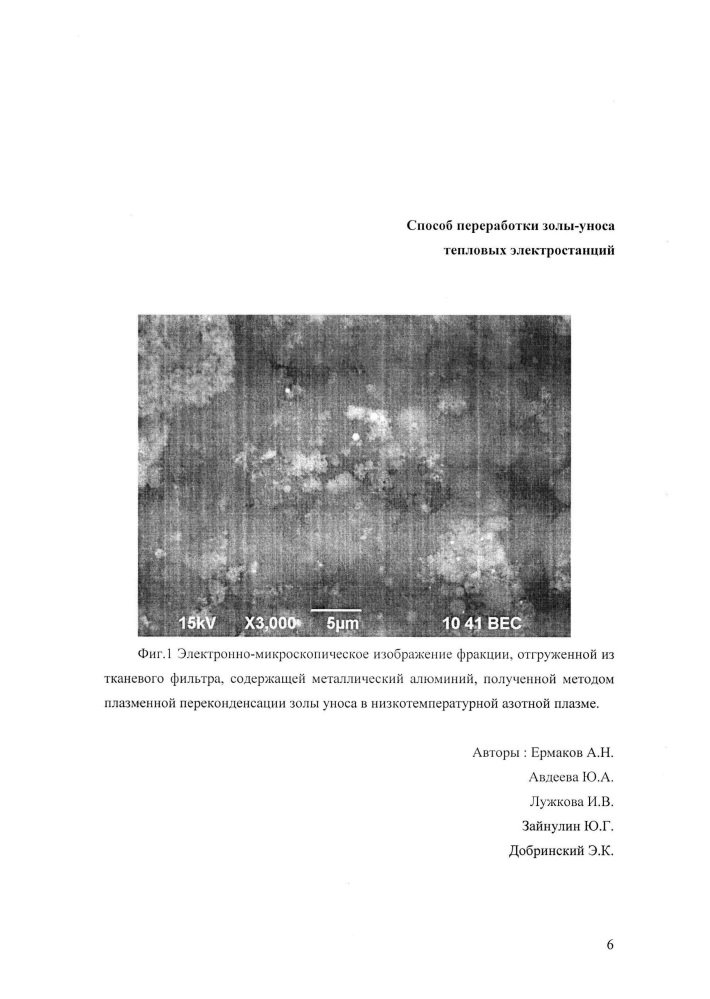 Способ переработки золы-уноса
тепловых электростанций

15kV X3,000 5µm 10 41 BEC

Фиг.1 Электронно-микроскопическое изображение фракции, отгруженной из тканевого фильтра, содержащей металлический алюминий, полученной методом плазменной переконденсации золы уноса в низкотемпературной азотной плазме.

Авторы : Ермаков А.Н.
Авдеева Ю.А.
Лужкова И.В.
Зайнулин Ю.Г.
Добринский Э.К.

6